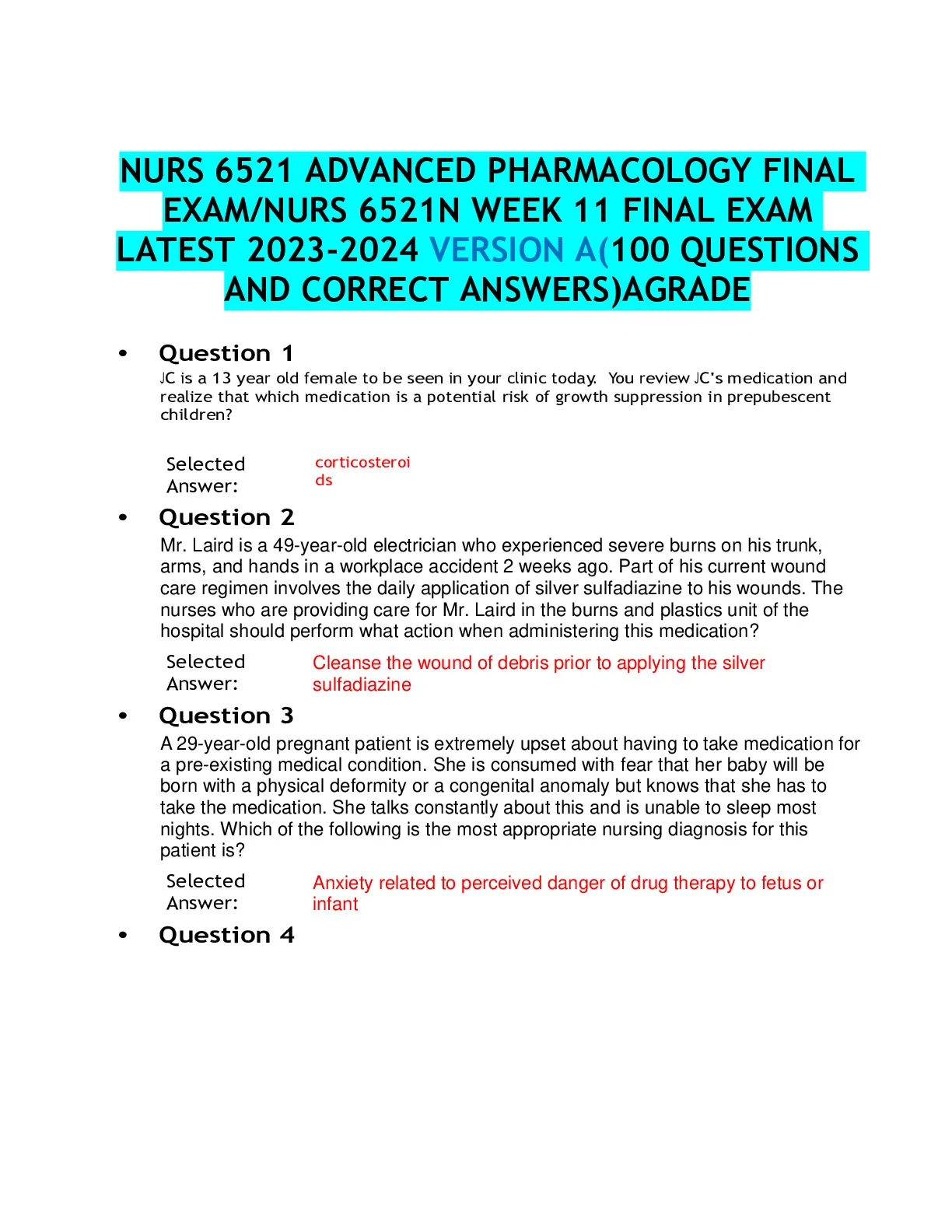 NURS 6521 ADVANCED PHARMACOLOGY FINAL EXAM/NURS 6521N WEEK 11 FINAL EXAM LATEST 2023-2024 VERSION A(100 QUESTIONS AND CORRECT ANSWERS)AGRADE

• Question 1
JC is a 13 year old female to be seen in your clinic today. You review JC's medication and realize that which medication is a potential risk of growth suppression in prepubescent children?

Selected Answer: corticosteroids

• Question 2
Mr. Laird is a 49-year-old electrician who experienced severe burns on his trunk, arms, and hands in a workplace accident 2 weeks ago. Part of his current wound care regimen involves the daily application of silver sulfadiazine to his wounds. The nurses who are providing care for Mr. Laird in the burns and plastics unit of the hospital should perform what action when administering this medication?

Selected Answer: Cleanse the wound of debris prior to applying the silver sulfadiazine

• Question 3
A 29-year-old pregnant patient is extremely upset about having to take medication for a pre-existing medical condition. She is consumed with fear that her baby will be born with a physical deformity or a congenital anomaly but knows that she has to take the medication. She talks constantly about this and is unable to sleep most nights. Which of the following is the most appropriate nursing diagnosis for this patient is?

Selected Answer: Anxiety related to perceived danger of drug therapy to fetus or infant

• Question 4